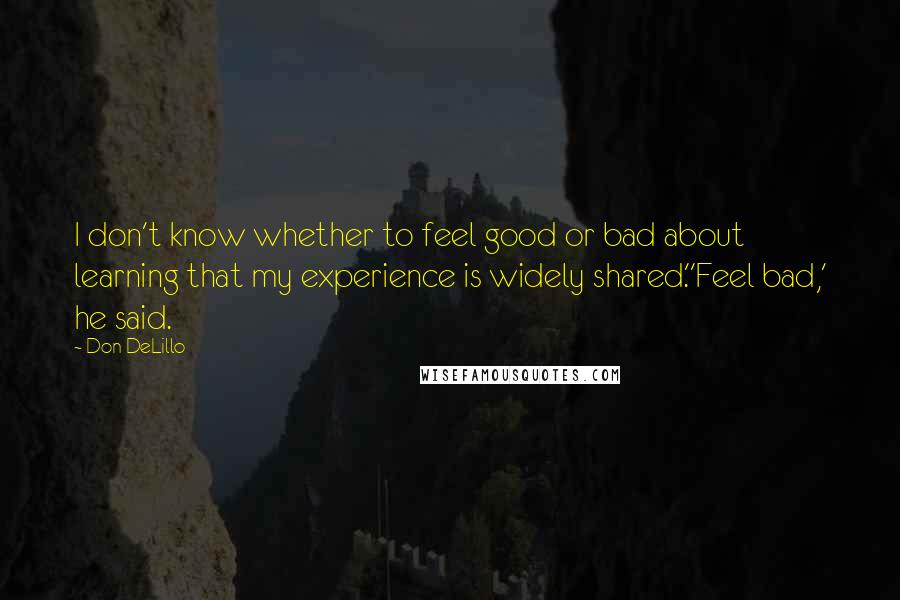 I don't know whether to feel good or bad about learning that my experience is widely shared.''Feel bad,' he said.

- Don DeLillo

WISEFAMOUSQUOTES.COM